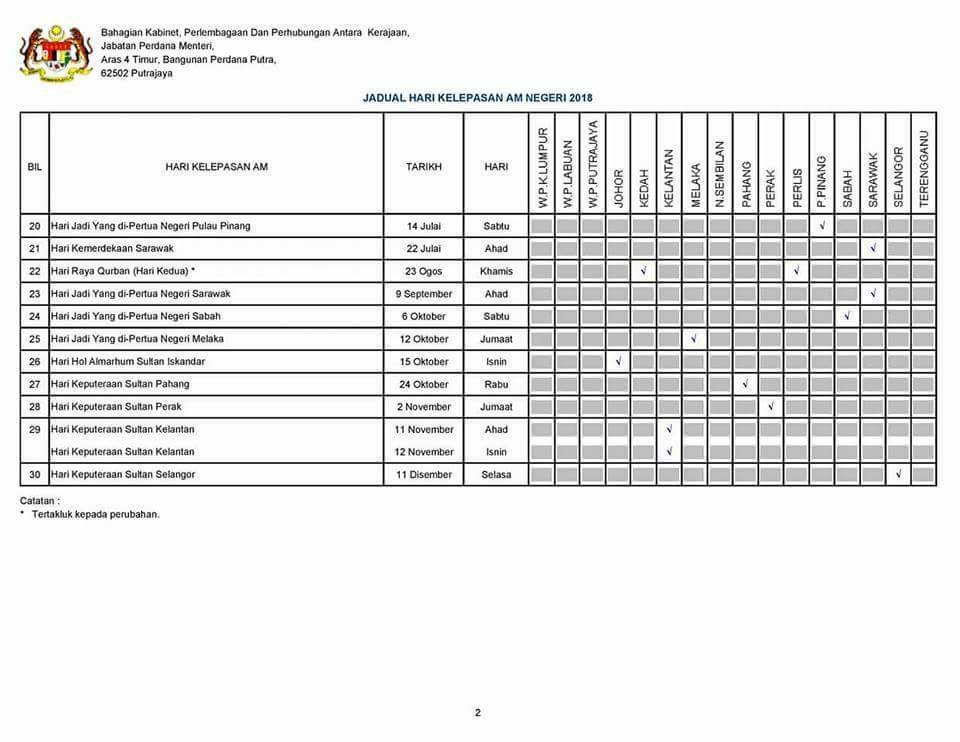 Bahagian Kabinet, Perlembagaan Dan Perhubungan Antara Kerajaan,
Jabatan Perdana Menteri,
Aras 4 Timur, Bangunan Perdana Putra,
62502 Putrajaya

JADUAL HARI KELEPASAN AM NEGERI 2018

| BIL | HARI KELEPASAN AM | TARIKH | HARI | W.P.K.LUMPUR | W.P.LABUAN | W.P.PUTRAJAYA | JOHOR | KEDAH | KELANTAN | MELAKA | N.SEMBILAN | PAHANG | PERAK | PERLIS | P.PINANG | SABAH | SARAWAK | SELANGOR | TERENGGANU |
|---|---|---|---|---|---|---|---|---|---|---|---|---|---|---|---|---|---|---|---|
| 20 | Hari Jadi Yang di-Pertua Negeri Pulau Pinang | 14 Julai | Sabtu | | | | | | | | | | | | √ | | | | |
| 21 | Hari Kemerdekaan Sarawak | 22 Julai | Ahad | | | | | | | | | | | | | | √ | | |
| 22 | Hari Raya Qurban (Hari Kedua) * | 23 Ogos | Khamis | | | | | √ | | | | | | √ | | | | | |
| 23 | Hari Jadi Yang di-Pertua Negeri Sarawak | 9 September | Ahad | | | | | | | | | | | | | | √ | | |
| 24 | Hari Jadi Yang di-Pertua Negeri Sabah | 6 Oktober | Sabtu | | | | | | | | | | | | | √ | | | |
| 25 | Hari Jadi Yang di-Pertua Negeri Melaka | 12 Oktober | Jumaat | | | | | | | √ | | | | | | | | | |
| 26 | Hari Hol Almarhum Sultan Iskandar | 15 Oktober | Isnin | | | | √ | | | | | | | | | | | | |
| 27 | Hari Keputeraan Sultan Pahang | 24 Oktober | Rabu | | | | | | | | | √ | | | | | | | |
| 28 | Hari Keputeraan Sultan Perak | 2 November | Jumaat | | | | | | | | | | √ | | | | | | |
| 29 | Hari Keputeraan Sultan Kelantan | 11 November | Ahad | | | | | | √ | | | | | | | | | | |
| | Hari Keputeraan Sultan Kelantan | 12 November | Isnin | | | | | | √ | | | | | | | | | | |
| 30 | Hari Keputeraan Sultan Selangor | 11 Disember | Selasa | | | | | | | | | | | | | | | √ | |

Catatan :
* Tertakluk kepada perubahan.

2